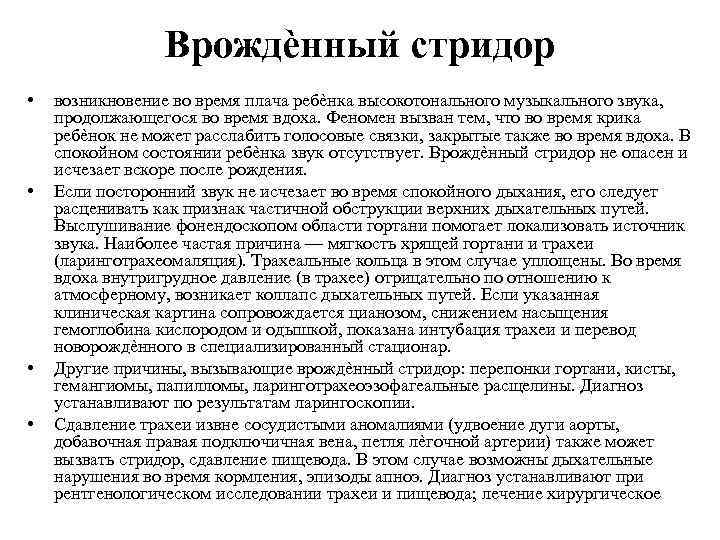 Врождѐнный стридор

• возникновение во время плача ребѐнка высокотонального музыкального звука, продолжающегося во время вдоха. Феномен вызван тем, что во время крика ребѐнок не может расслабить голосовые связки, закрытые также во время вдоха. В спокойном состоянии ребѐнка звук отсутствует. Врождѐнный стридор не опасен и исчезает вскоре после рождения.

• Если посторонний звук не исчезает во время спокойного дыхания, его следует расценивать как признак частичной обструкции верхних дыхательных путей. Выслушивание фонендоскопом области гортани помогает локализовать источник звука. Наиболее частая причина — мягкость хрящей гортани и трахеи (ларинготрахеомаляция). Трахеальные кольца в этом случае уплощены. Во время вдоха внутригрудное давление (в трахее) отрицательно по отношению к атмосферному, возникает коллапс дыхательных путей. Если указанная клиническая картина сопровождается цианозом, снижением насыщения гемоглобина кислородом и одышкой, показана интубация трахеи и перевод новорождѐнного в специализированный стационар.

• Другие причины, вызывающие врождѐнный стридор: перепонки гортани, кисты, гемангиомы, папилломы, ларинготрахеоэзофагеальные расщелины. Диагноз устанавливают по результатам ларингоскопии.

• Сдавление трахеи извне сосудистыми аномалиями (удвоение дуги аорты, добавочная правая подключичная вена, петля лѐгочной артерии) также может вызвать стридор, сдавление пищевода. В этом случае возможны дыхательные нарушения во время кормления, эпизоды апноэ. Диагноз устанавливают при рентгенологическом исследовании трахеи и пищевода; лечение хирургическое